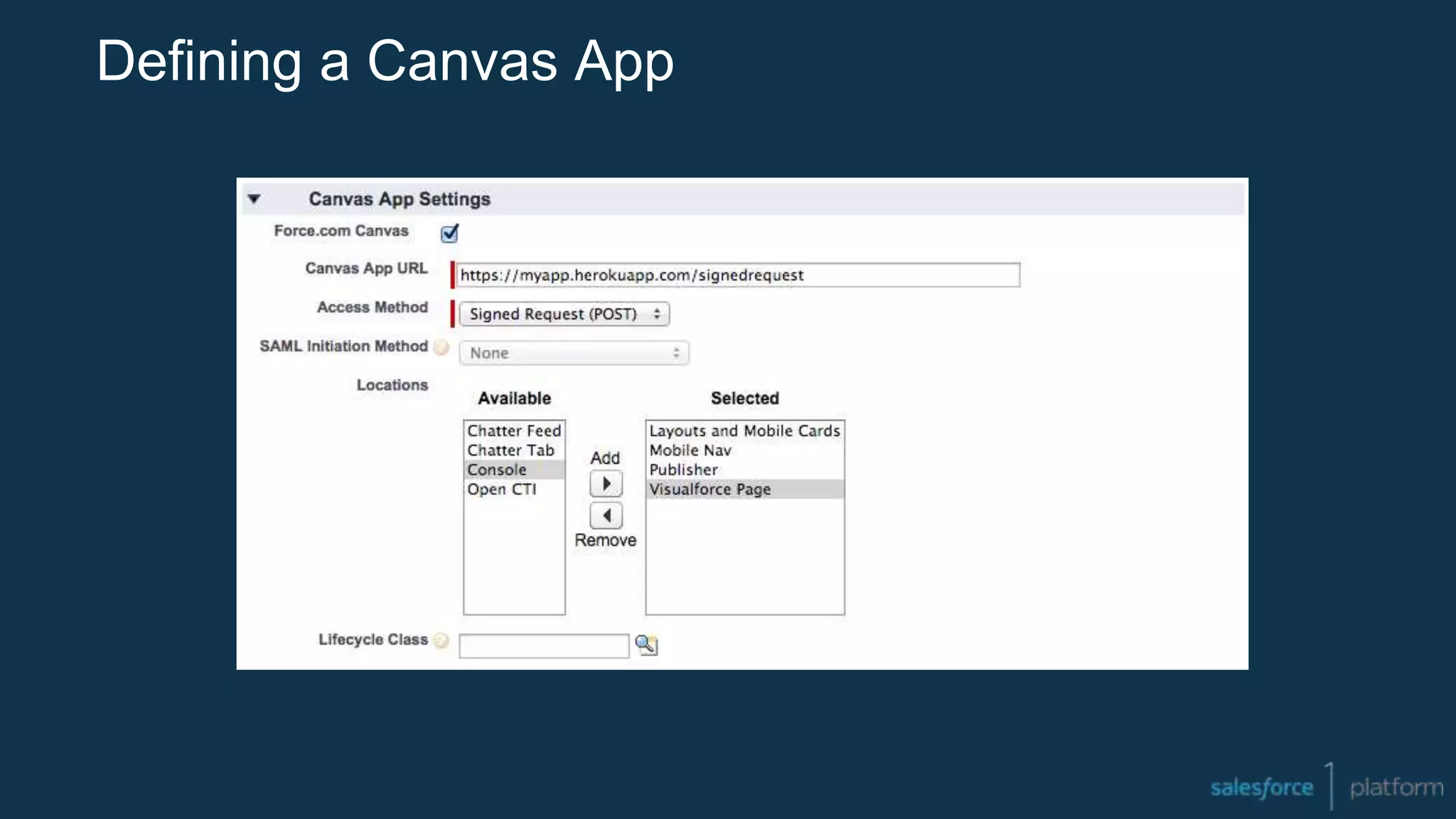 Defining a Canvas App

Canvas App Settings

Force.com Canvas

Canvas App URL https://myapp.herokuapp.com/signedrequest

Access Method Signed Request (POST)

SAML Initiation Method None

Locations

Available
Chatter Feed
Chatter Tab
Console
Open CTI

Add

Remove

Selected
Layouts and Mobile Cards
Mobile Nav
Publisher
Visualforce Page

Lifecycle Class

salesforce 1 platform